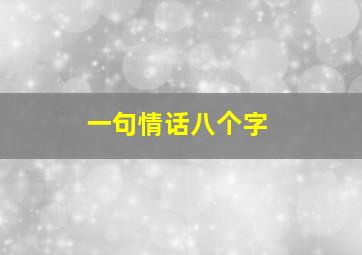 一句情话八个字